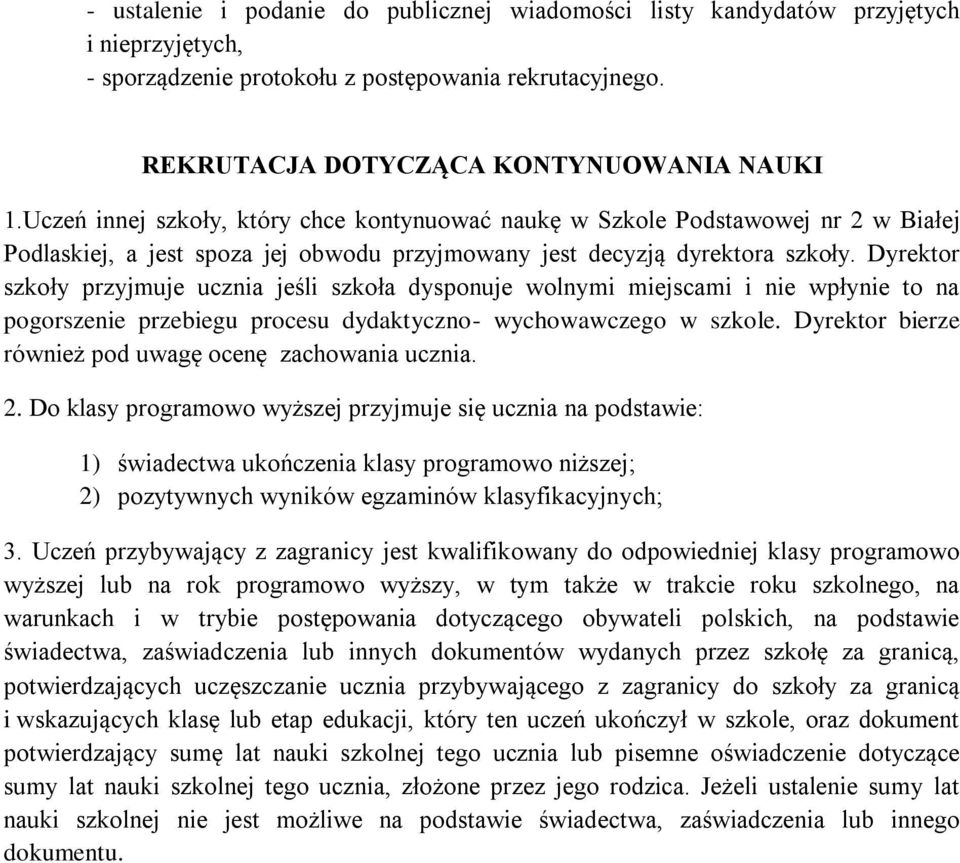 - ustalenie i podanie do publicznej wiadomości listy kandydatów przyjętych i nieprzyjętych,
- sporządzenie protokołu z postępowania rekrutacyjnego.

REKRUTACJA DOTYCZĄCA KONTYNUOWANIA NAUKI

1.Uczeń innej szkoły, który chce kontynuować naukę w Szkole Podstawowej nr 2 w Białej Podlaskiej, a jest spoza jej obwodu przyjmowany jest decyzją dyrektora szkoły. Dyrektor szkoły przyjmuje ucznia jeśli szkoła dysponuje wolnymi miejscami i nie wpłynie to na pogorszenie przebiegu procesu dydaktyczno- wychowawczego w szkole. Dyrektor bierze również pod uwagę ocenę zachowania ucznia.

2. Do klasy programowo wyższej przyjmuje się ucznia na podstawie:

1) świadectwa ukończenia klasy programowo niższej;
2) pozytywnych wyników egzaminów klasyfikacyjnych;

3. Uczeń przybywający z zagranicy jest kwalifikowany do odpowiedniej klasy programowo wyższej lub na rok programowo wyższy, w tym także w trakcie roku szkolnego, na warunkach i w trybie postępowania dotyczącego obywateli polskich, na podstawie świadectwa, zaświadczenia lub innych dokumentów wydanych przez szkołę za granicą, potwierdzających uczęszczanie ucznia przybywającego z zagranicy do szkoły za granicą i wskazujących klasę lub etap edukacji, który ten uczeń ukończył w szkole, oraz dokument potwierdzający sumę lat nauki szkolnej tego ucznia lub pisemne oświadczenie dotyczące sumy lat nauki szkolnej tego ucznia, złożone przez jego rodzica. Jeżeli ustalenie sumy lat nauki szkolnej nie jest możliwe na podstawie świadectwa, zaświadczenia lub innego dokumentu.